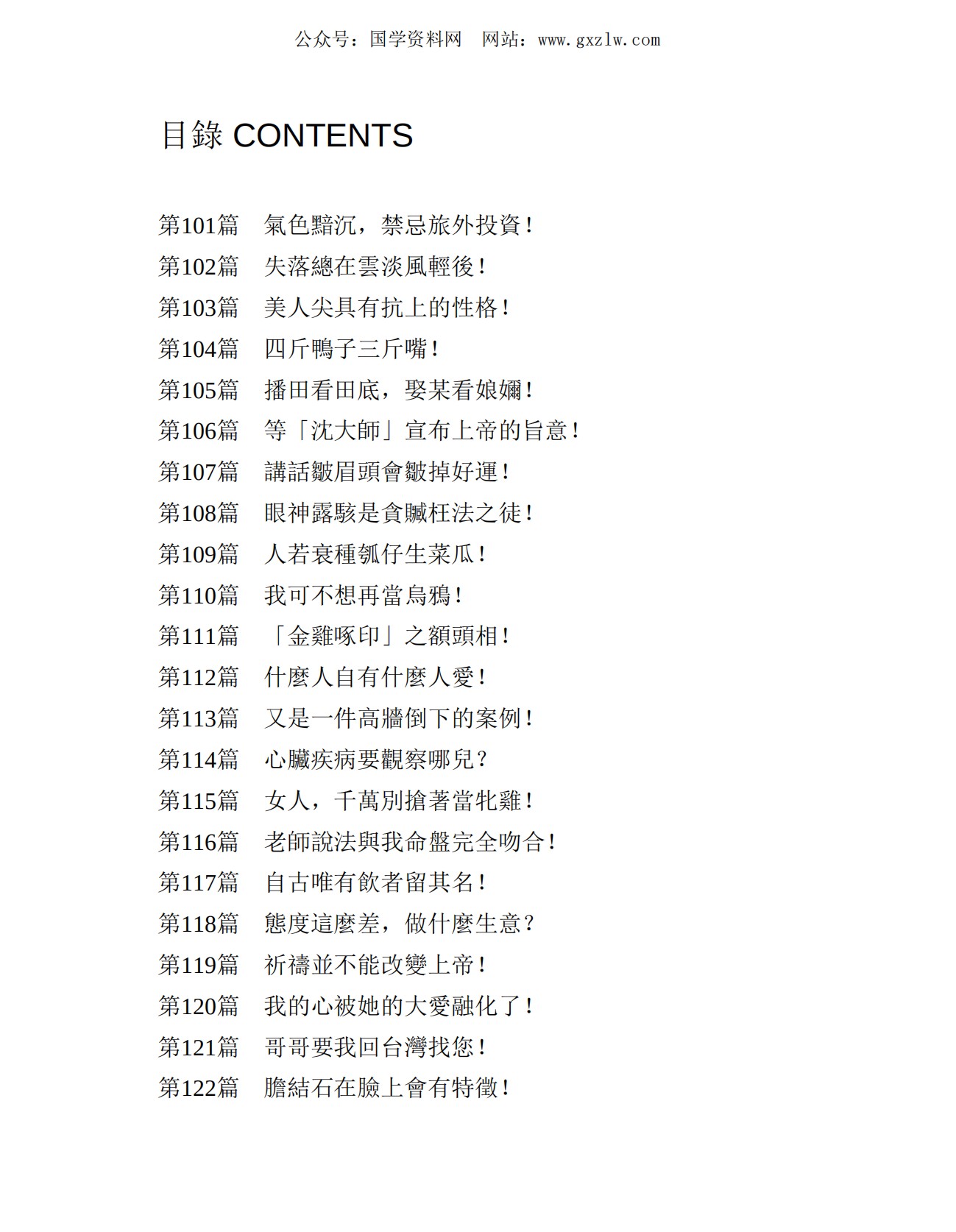 公众号：国学资料网　网站：www.gxzlw.com

目錄 CONTENTS

第101篇　氣色黯沉，禁忌旅外投資！
第102篇　失落總在雲淡風輕後！
第103篇　美人尖具有抗上的性格！
第104篇　四斤鴨子三斤嘴！
第105篇　播田看田底，娶某看娘嬭！
第106篇　等「沈大師」宣布上帝的旨意！
第107篇　講話皺眉頭會皺掉好運！
第108篇　眼神露駭是貪贓枉法之徒！
第109篇　人若衰種瓠仔生菜瓜！
第110篇　我可不想再當烏鴉！
第111篇　「金雞啄印」之額頭相！
第112篇　什麼人自有什麼人愛！
第113篇　又是一件高牆倒下的案例！
第114篇　心臟疾病要觀察哪兒？
第115篇　女人，千萬別搶著當牝雞！
第116篇　老師說法與我命盤完全吻合！
第117篇　自古唯有飲者留其名！
第118篇　態度這麼差，做什麼生意？
第119篇　祈禱並不能改變上帝！
第120篇　我的心被她的大愛融化了！
第121篇　哥哥要我回台灣找您！
第122篇　膽結石在臉上會有特徵！